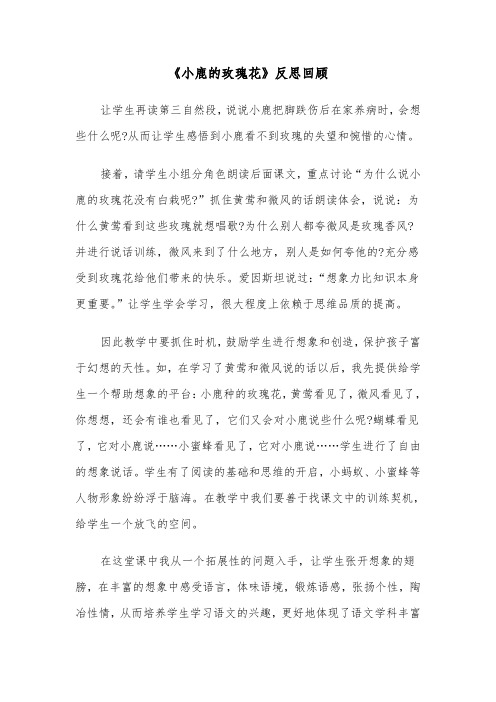 《小鹿的玫瑰花》反思回顾

让学生再读第三自然段，说说小鹿把脚跌伤后在家养病时，会想些什么呢?从而让学生感悟到小鹿看不到玫瑰的失望和惋惜的心情。

接着，请学生小组分角色朗读后面课文，重点讨论“为什么说小鹿的玫瑰花没有白栽呢?”抓住黄莺和微风的话朗读体会，说说：为什么黄莺看到这些玫瑰就想唱歌?为什么别人都夸微风是玫瑰香风?并进行说话训练，微风来到了什么地方，别人是如何夸他的?充分感受到玫瑰花给他们带来的快乐。爱因斯坦说过：“想象力比知识本身更重要。”让学生学会学习，很大程度上依赖于思维品质的提高。

因此教学中要抓住时机，鼓励学生进行想象和创造，保护孩子富于幻想的天性。如，在学习了黄莺和微风说的话以后，我先提供给学生一个帮助想象的平台：小鹿种的玫瑰花，黄莺看见了，微风看见了，你想想，还会有谁也看见了，它们又会对小鹿说些什么呢?蝴蝶看见了，它对小鹿说……小蜜蜂看见了，它对小鹿说……学生进行了自由的想象说话。学生有了阅读的基础和思维的开启，小蚂蚁、小蜜蜂等人物形象纷纷浮于脑海。在教学中我们要善于找课文中的训练契机，给学生一个放飞的空间。

在这堂课中我从一个拓展性的问题入手，让学生张开想象的翅膀，在丰富的想象中感受语言，体味语境，锻炼语感，张扬个性，陶冶性情，从而培养学生学习语文的兴趣，更好地体现了语文学科丰富